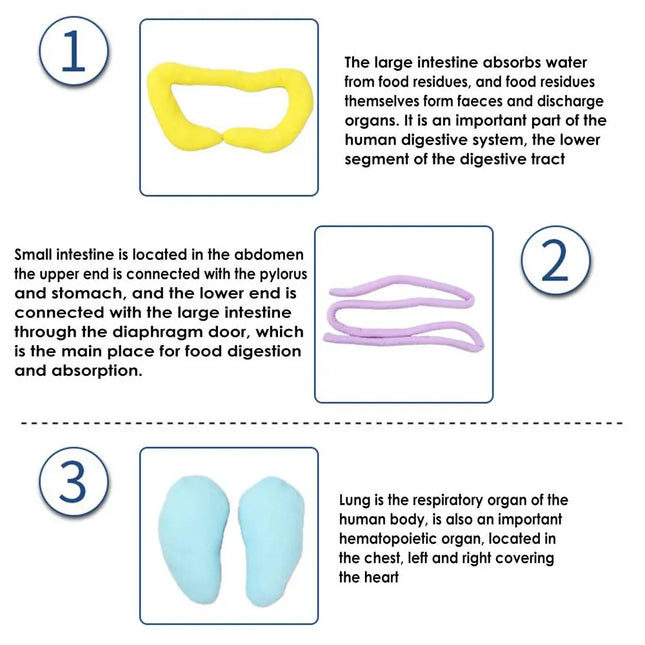 1

The large intestine absorbs water from food residues, and food residues themselves form faeces and discharge organs. It is an important part of the human digestive system, the lower segment of the digestive tract

Small intestine is located in the abdomen the upper end is connected with the pylorus and stomach, and the lower end is connected with the large intestine through the diaphragm door, which is the main place for food digestion and absorption.

2

3

Lung is the respiratory organ of the human body, is also an important hematopoietic organ, located in the chest, left and right covering the heart